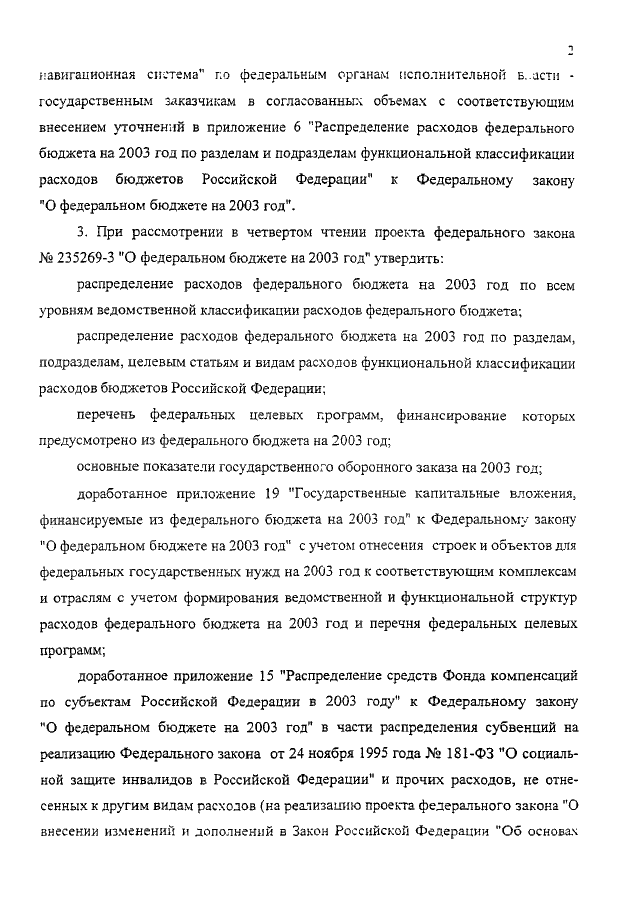 2

навигационная система" по федеральным органам исполнительной власти - государственным заказчикам в согласованных объемах с соответствующим внесением уточнений в приложение 6 "Распределение расходов федерального бюджета на 2003 год по разделам и подразделам функциональной классификации расходов бюджетов Российской Федерации" к Федеральному закону "О федеральном бюджете на 2003 год".

3. При рассмотрении в четвертом чтении проекта федерального закона № 235269-3 "О федеральном бюджете на 2003 год" утвердить:

распределение расходов федерального бюджета на 2003 год по всем уровням ведомственной классификации расходов федерального бюджета;

распределение расходов федерального бюджета на 2003 год по разделам, подразделам, целевым статьям и видам расходов функциональной классификации расходов бюджетов Российской Федерации;

перечень федеральных целевых программ, финансирование которых предусмотрено из федерального бюджета на 2003 год;

основные показатели государственного оборонного заказа на 2003 год;

доработанное приложение 19 "Государственные капитальные вложения, финансируемые из федерального бюджета на 2003 год" к Федеральному закону "О федеральном бюджете на 2003 год" с учетом отнесения строек и объектов для федеральных государственных нужд на 2003 год к соответствующим комплексам и отраслям с учетом формирования ведомственной и функциональной структур расходов федерального бюджета на 2003 год и перечня федеральных целевых программ;

доработанное приложение 15 "Распределение средств Фонда компенсаций по субъектам Российской Федерации в 2003 году" к Федеральному закону "О федеральном бюджете на 2003 год" в части распределения субвенций на реализацию Федерального закона от 24 ноября 1995 года № 181-ФЗ "О социальной защите инвалидов в Российской Федерации" и прочих расходов, не отнесенных к другим видам расходов (на реализацию проекта федерального закона "О внесении изменений и дополнений в Закон Российской Федерации "Об основах